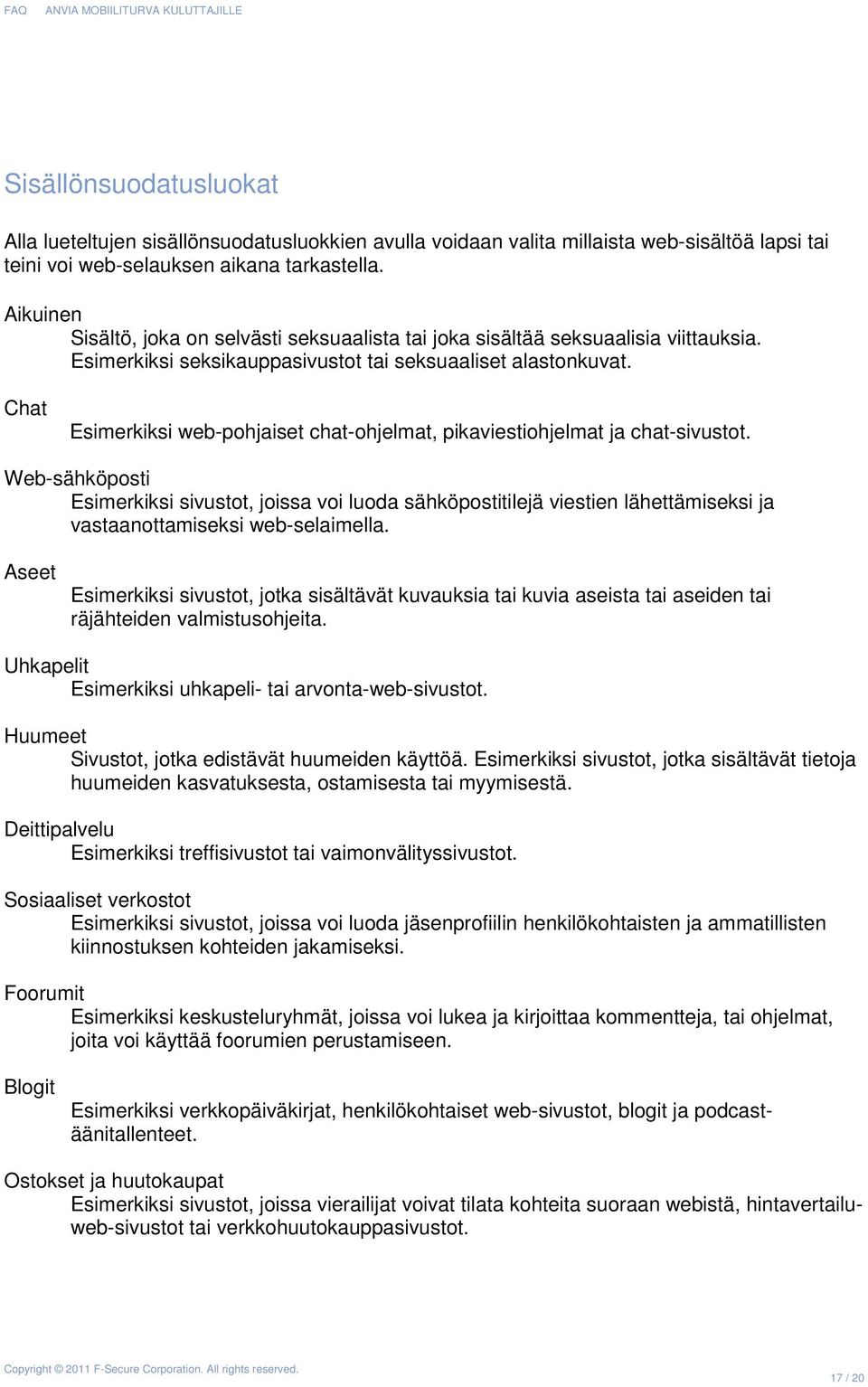 FAQ ANVIA MOBIILITURVA KULUTTAJILLE

Sisällönsuodatusluokat

Alla lueteltujen sisällönsuodatusluokkien avulla voidaan valita millaista web-sisältöä lapsi tai teini voi web-selauksen aikana tarkastella.

Aikuinen
Sisältö, joka on selvästi seksuaalista tai joka sisältää seksuaalisia viittauksia. Esimerkiksi seksikauppasivustot tai seksuaaliset alastonkuvat.

Chat
Esimerkiksi web-pohjaiset chat-ohjelmat, pikaviestiohjelmat ja chat-sivustot.

Web-sähköposti
Esimerkiksi sivustot, joissa voi luoda sähköpostitilejä viestien lähettämiseksi ja vastaanottamiseksi web-selaimella.

Aseet
Esimerkiksi sivustot, jotka sisältävät kuvauksia tai kuvia aseista tai aseiden tai räjähteiden valmistusohjeita.

Uhkapelit
Esimerkiksi uhkapeli- tai arvonta-web-sivustot.

Huumeet
Sivustot, jotka edistävät huumeiden käyttöä. Esimerkiksi sivustot, jotka sisältävät tietoja huumeiden kasvatuksesta, ostamisesta tai myymisestä.

Deittipalvelu
Esimerkiksi treffisivustot tai vaimonvälityssivustot.

Sosiaaliset verkostot
Esimerkiksi sivustot, joissa voi luoda jäsenprofiilin henkilökohtaisten ja ammatillisten kiinnostuksen kohteiden jakamiseksi.

Foorumit
Esimerkiksi keskusteluryhmät, joissa voi lukea ja kirjoittaa kommentteja, tai ohjelmat, joita voi käyttää foorumien perustamiseen.

Blogit
Esimerkiksi verkkopäiväkirjat, henkilökohtaiset web-sivustot, blogit ja podcast-äänitallenteet.

Ostokset ja huutokaupat
Esimerkiksi sivustot, joissa vierailijat voivat tilata kohteita suoraan webistä, hintavertailu-web-sivustot tai verkkohuutokauppasivustot.

Copyright © 2011 F-Secure Corporation. All rights reserved.

17 / 20